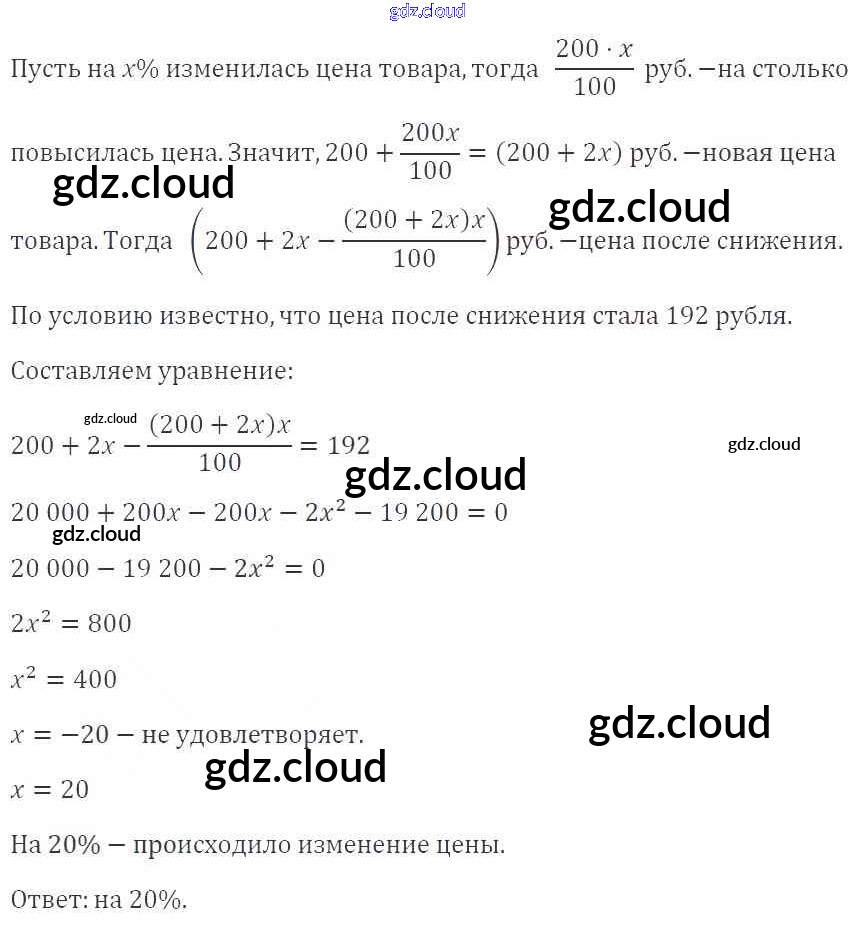 Пусть на $x\%$ изменилась цена товара, тогда $\frac{200 \cdot x}{100}$ руб. —на столько повысилась цена. Значит, $200 + \frac{200x}{100} = (200 + 2x)$ руб. —новая цена товара. Тогда $\left(200 + 2x - \frac{(200 + 2x)x}{100}\right)$ руб. —цена после снижения.

По условию известно, что цена после снижения стала 192 рубля.

Составляем уравнение:

$200 + 2x - \frac{(200 + 2x)x}{100} = 192$

$20\,000 + 200x - 200x - 2x^2 - 19\,200 = 0$

$20\,000 - 19\,200 - 2x^2 = 0$

$2x^2 = 800$

$x^2 = 400$

$x = -20$ — не удовлетворяет.

$x = 20$

На 20% — происходило изменение цены.

Ответ: на 20%.

gdz.cloud